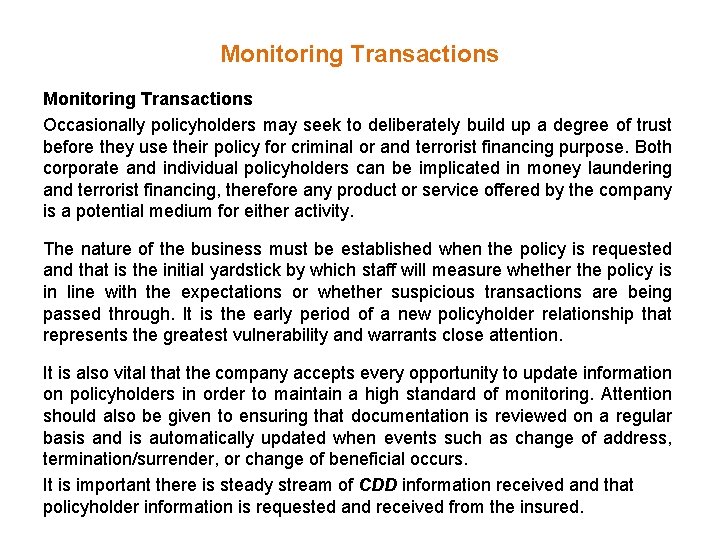 Monitoring Transactions

Monitoring Transactions

Occasionally policyholders may seek to deliberately build up a degree of trust before they use their policy for criminal or and terrorist financing purpose. Both corporate and individual policyholders can be implicated in money laundering and terrorist financing, therefore any product or service offered by the company is a potential medium for either activity.

The nature of the business must be established when the policy is requested and that is the initial yardstick by which staff will measure whether the policy is in line with the expectations or whether suspicious transactions are being passed through. It is the early period of a new policyholder relationship that represents the greatest vulnerability and warrants close attention.

It is also vital that the company accepts every opportunity to update information on policyholders in order to maintain a high standard of monitoring. Attention should also be given to ensuring that documentation is reviewed on a regular basis and is automatically updated when events such as change of address, termination/surrender, or change of beneficial occurs.

It is important there is steady stream of CDD information received and that policyholder information is requested and received from the insured.